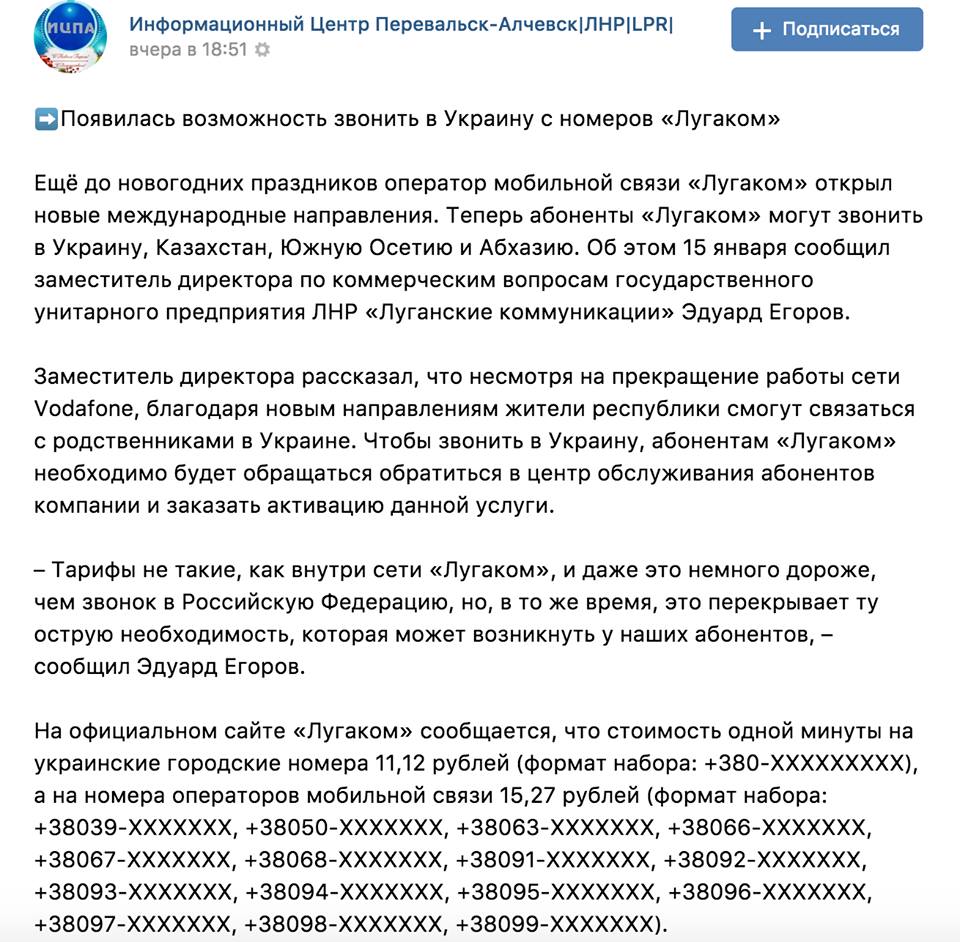 ИЦПА

Информационный Центр Перевальск-Алчевск|ЛНР|LPR|
вчера в 18:51

+ Подписаться

➡️Появилась возможность звонить в Украину с номеров «Лугаком»

Ещё до новогодних праздников оператор мобильной связи «Лугаком» открыл новые международные направления. Теперь абоненты «Лугаком» могут звонить в Украину, Казахстан, Южную Осетию и Абхазию. Об этом 15 января сообщил заместитель директора по коммерческим вопросам государственного унитарного предприятия ЛНР «Луганские коммуникации» Эдуард Егоров.

Заместитель директора рассказал, что несмотря на прекращение работы сети Vodafone, благодаря новым направлениям жители республики смогут связаться с родственниками в Украине. Чтобы звонить в Украину, абонентам «Лугаком» необходимо будет обращаться обратиться в центр обслуживания абонентов компании и заказать активацию данной услуги.

– Тарифы не такие, как внутри сети «Лугаком», и даже это немного дороже, чем звонок в Российскую Федерацию, но, в то же время, это перекрывает ту острую необходимость, которая может возникнуть у наших абонентов, – сообщил Эдуард Егоров.

На официальном сайте «Лугаком» сообщается, что стоимость одной минуты на украинские городские номера 11,12 рублей (формат набора: +380-XXXXXXXXX), а на номера операторов мобильной связи 15,27 рублей (формат набора: +38039-XXXXXXX, +38050-XXXXXXX, +38063-XXXXXXX, +38066-XXXXXXX, +38067-XXXXXXX, +38068-XXXXXXX, +38091-XXXXXXX, +38092-XXXXXXX, +38093-XXXXXXX, +38094-XXXXXXX, +38095-XXXXXXX, +38096-XXXXXXX, +38097-XXXXXXX, +38098-XXXXXXX, +38099-XXXXXXX).